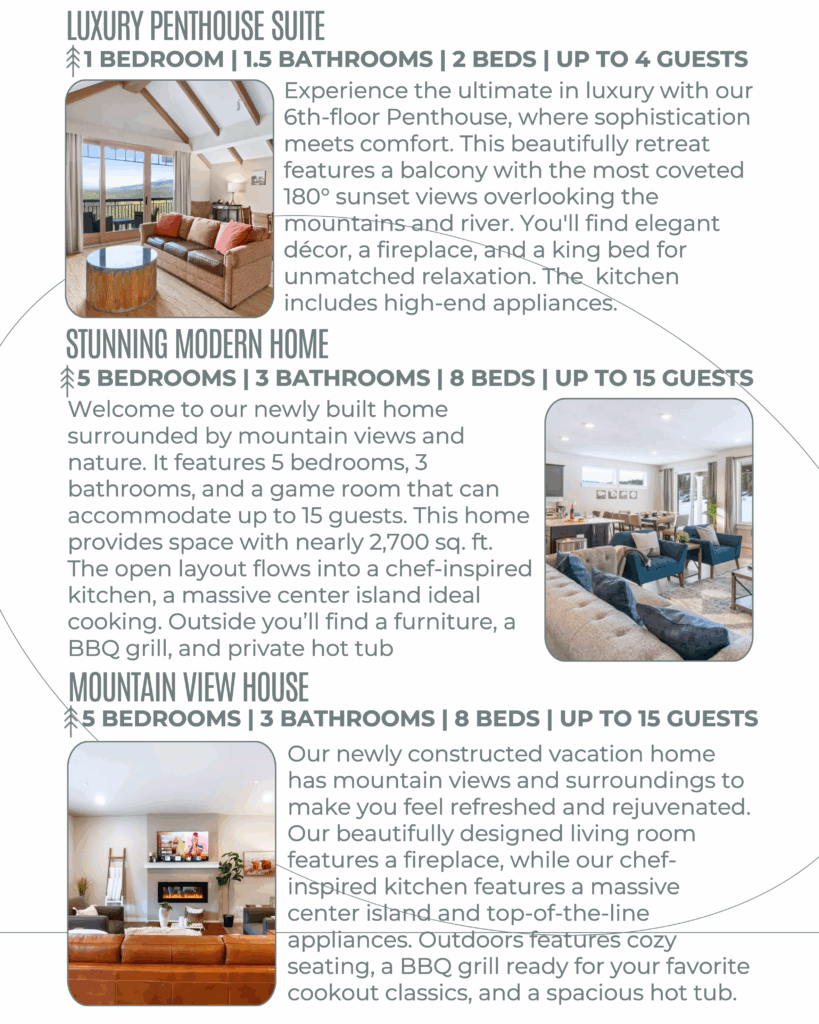 LUXURY PENTHOUSE SUITE

1 BEDROOM | 1.5 BATHROOMS | 2 BEDS | UP TO 4 GUESTS

Experience the ultimate in luxury with our 6th-floor Penthouse, where sophistication meets comfort. This beautifully retreat features a balcony with the most coveted 180° sunset views overlooking the mountains and river. You'll find elegant décor, a fireplace, and a king bed for unmatched relaxation. The kitchen includes high-end appliances.

STUNNING MODERN HOME

5 BEDROOMS | 3 BATHROOMS | 8 BEDS | UP TO 15 GUESTS

Welcome to our newly built home surrounded by mountain views and nature. It features 5 bedrooms, 3 bathrooms, and a game room that can accommodate up to 15 guests. This home provides space with nearly 2,700 sq. ft. The open layout flows into a chef-inspired kitchen, a massive center island ideal cooking. Outside you'll find a furniture, a BBQ grill, and private hot tub

MOUNTAIN VIEW HOUSE

5 BEDROOMS | 3 BATHROOMS | 8 BEDS | UP TO 15 GUESTS

Our newly constructed vacation home has mountain views and surroundings to make you feel refreshed and rejuvenated. Our beautifully designed living room features a fireplace, while our chef-inspired kitchen features a massive center island and top-of-the-line appliances. Outdoors features cozy seating, a BBQ grill ready for your favorite cookout classics, and a spacious hot tub.